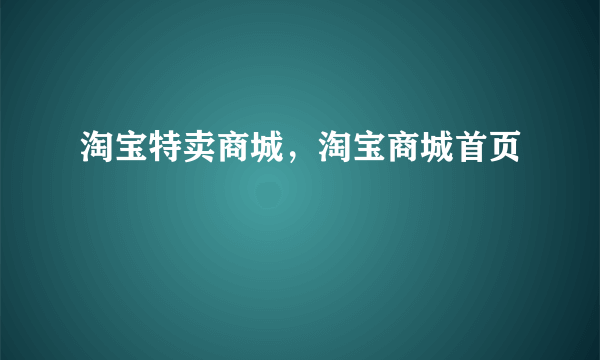 淘宝特卖商城，淘宝商城首页